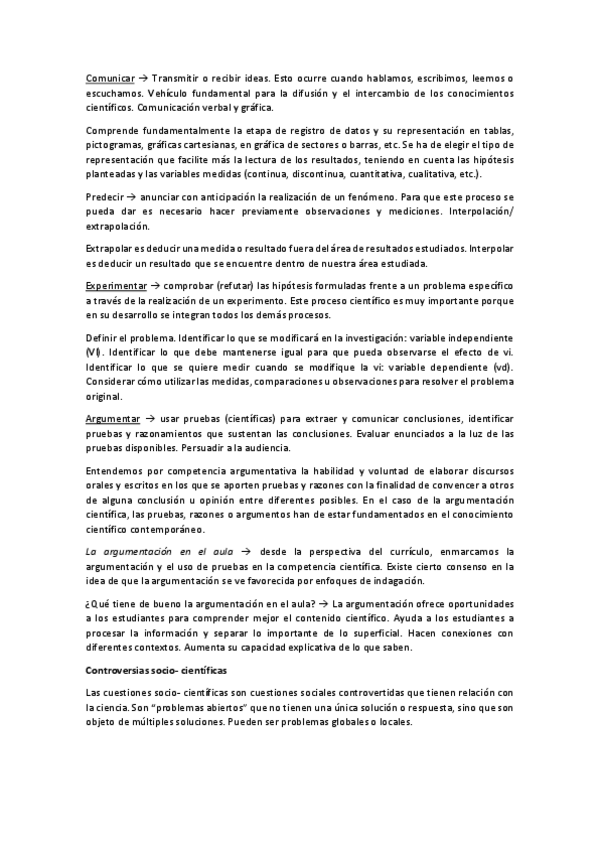 Comunicar → Transmitir o recibir ideas. Esto ocurre cuando hablamos, escribimos, leemos o escuchamos. Vehículo fundamental para la difusión y el intercambio de los conocimientos científicos. Comunicación verbal y gráfica.

Comprende fundamentalmente la etapa de registro de datos y su representación en tablas, pictogramas, gráficas cartesianas, en gráfica de sectores o barras, etc. Se ha de elegir el tipo de representación que facilite más la lectura de los resultados, teniendo en cuenta las hipótesis planteadas y las variables medidas (continua, discontinua, cuantitativa, cualitativa, etc.).

Predecir → anunciar con anticipación la realización de un fenómeno. Para que este proceso se pueda dar es necesario hacer previamente observaciones y mediciones. Interpolación/ extrapolación.

Extrapolar es deducir una medida o resultado fuera del área de resultados estudiados. Interpolar es deducir un resultado que se encuentre dentro de nuestra área estudiada.

Experimentar → comprobar (refutar) las hipótesis formuladas frente a un problema específico a través de la realización de un experimento. Este proceso científico es muy importante porque en su desarrollo se integran todos los demás procesos.

Definir el problema. Identificar lo que se modificará en la investigación: variable independiente (VI). Identificar lo que debe mantenerse igual para que pueda observarse el efecto de vi. Identificar lo que se quiere medir cuando se modifique la vi: variable dependiente (vd). Considerar cómo utilizar las medidas, comparaciones u observaciones para resolver el problema original.

Argumentar → usar pruebas (científicas) para extraer y comunicar conclusiones, identificar pruebas y razonamientos que sustentan las conclusiones. Evaluar enunciados a la luz de las pruebas disponibles. Persuadir a la audiencia.

Entendemos por competencia argumentativa la habilidad y voluntad de elaborar discursos orales y escritos en los que se aporten pruebas y razones con la finalidad de convencer a otros de alguna conclusión u opinión entre diferentes posibles. En el caso de la argumentación científica, las pruebas, razones o argumentos han de estar fundamentados en el conocimiento científico contemporáneo.

La argumentación en el aula → desde la perspectiva del currículo, enmarcamos la argumentación y el uso de pruebas en la competencia científica. Existe cierto consenso en la idea de que la argumentación se ve favorecida por enfoques de indagación.

¿Qué tiene de bueno la argumentación en el aula? → La argumentación ofrece oportunidades a los estudiantes para comprender mejor el contenido científico. Ayuda a los estudiantes a procesar la información y separar lo importante de lo superficial. Hacen conexiones con diferentes contextos. Aumenta su capacidad explicativa de lo que saben.

Controversias socio- científicas

Las cuestiones socio- científicas son cuestiones sociales controvertidas que tienen relación con la ciencia. Son "problemas abiertos" que no tienen una única solución o respuesta, sino que son objeto de múltiples soluciones. Pueden ser problemas globales o locales.